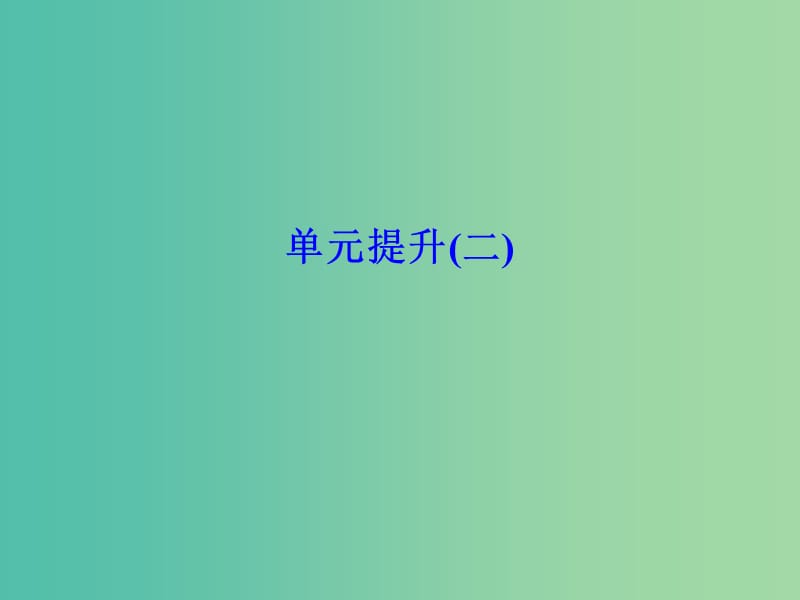 单元提升(二)